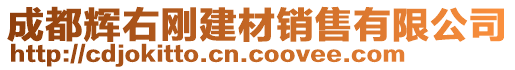 成都辉右刚建材销售有限公司
http://cdjokitto.cn.coovee.com